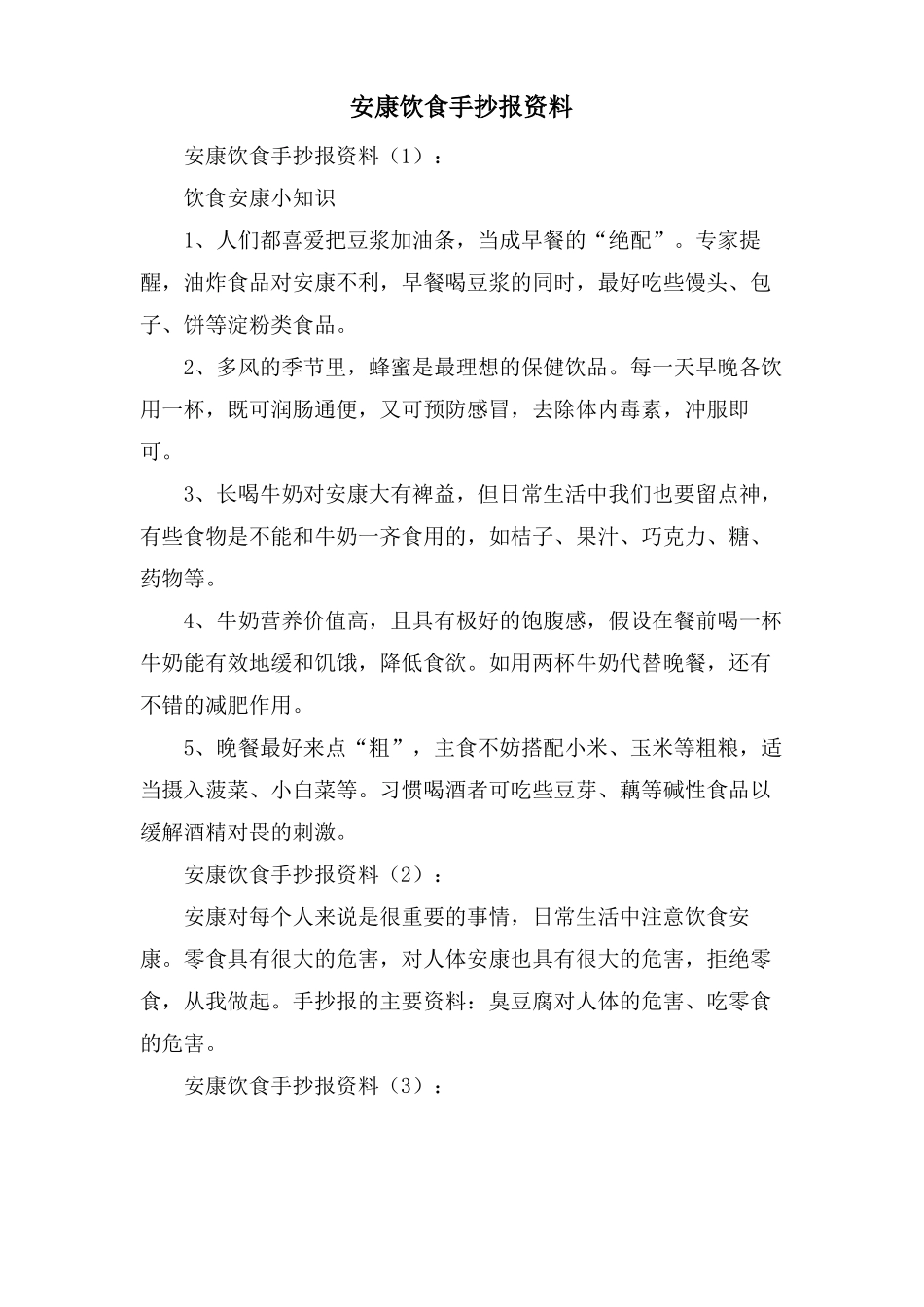 安康饮食手抄报资料

安康饮食手抄报资料（1）：

饮食安康小知识

1、人们都喜爱把豆浆加油条，当成早餐的“绝配”。专家提醒，油炸食品对安康不利，早餐喝豆浆的同时，最好吃些馒头、包子、饼等淀粉类食品。

2、多风的季节里，蜂蜜是最理想的保健饮品。每一天早晚各饮用一杯，既可润肠通便，又可预防感冒，去除体内毒素，冲服即可。

3、长喝牛奶对安康大有裨益，但日常生活中我们也要留点神，有些食物是不能和牛奶一齐食用的，如桔子、果汁、巧克力、糖、药物等。

4、牛奶营养价值高，且具有极好的饱腹感，假设在餐前喝一杯牛奶能有效地缓和饥饿，降低食欲。如用两杯牛奶代替晚餐，还有不错的减肥作用。

5、晚餐最好来点“粗”，主食不妨搭配小米、玉米等粗粮，适当摄入菠菜、小白菜等。习惯喝酒者可吃些豆芽、藕等碱性食品以缓解酒精对畏的刺激。

安康饮食手抄报资料（2）：

安康对每个人来说是很重要的事情，日常生活中注意饮食安康。零食具有很大的危害，对人体安康也具有很大的危害，拒绝零食，从我做起。手抄报的主要资料：臭豆腐对人体的危害、吃零食的危害。

安康饮食手抄报资料（3）：